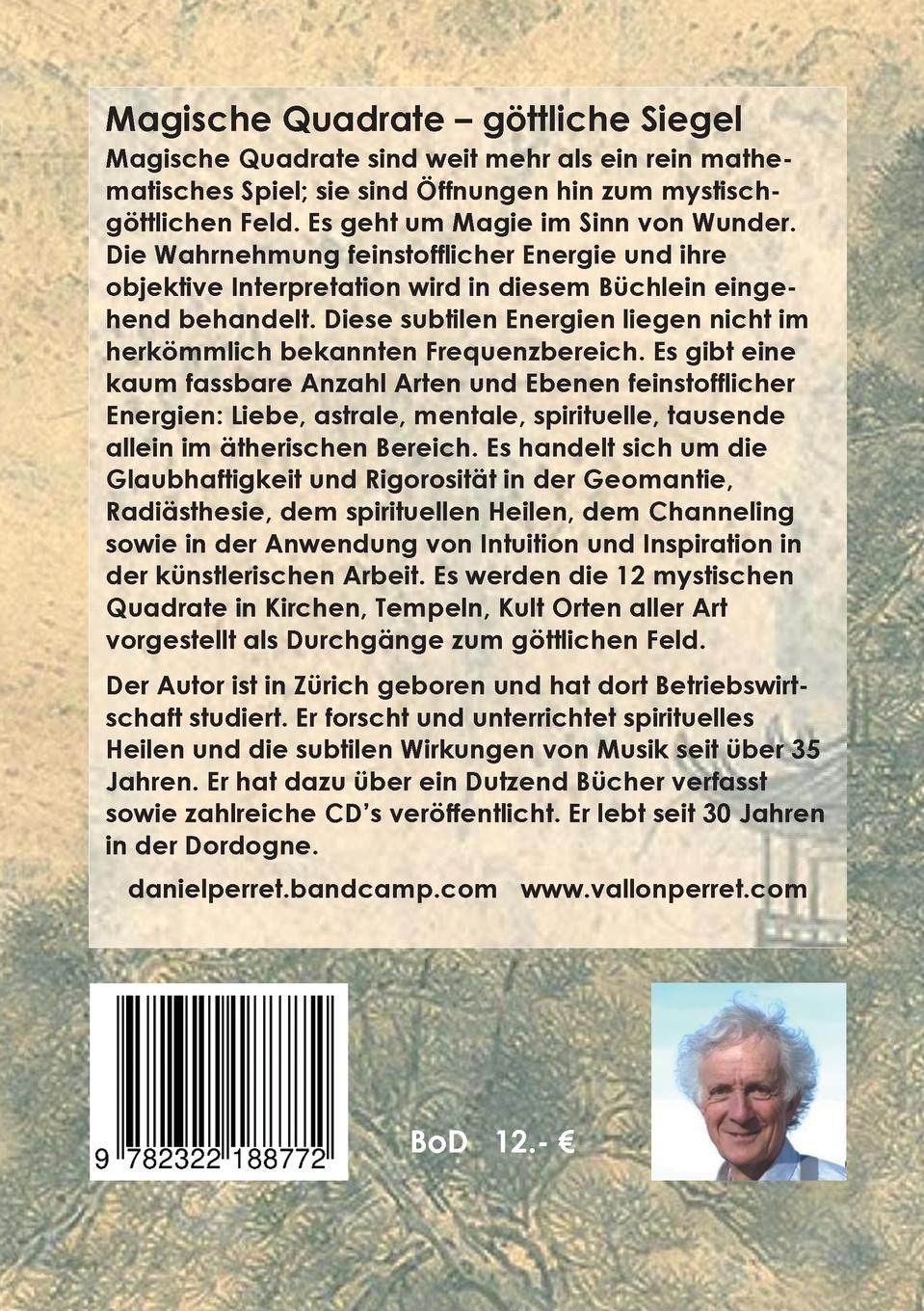 Magische Quadrate – göttliche Siegel

Magische Quadrate sind weit mehr als ein rein mathematisches Spiel; sie sind Öffnungen hin zum mystisch-göttlichen Feld. Es geht um Magie im Sinn von Wunder. Die Wahrnehmung feinstofflicher Energie und ihre objektive Interpretation wird in diesem Büchlein eingehend behandelt. Diese subtilen Energien liegen nicht im herkömmlich bekannten Frequenzbereich. Es gibt eine kaum fassbare Anzahl Arten und Ebenen feinstofflicher Energien: Liebe, astrale, mentale, spirituelle, tausende allein im ätherischen Bereich. Es handelt sich um die Glaubhaftigkeit und Rigorosität in der Geomantie, Radiästhesie, dem spirituellen Heilen, dem Channeling sowie in der Anwendung von Intuition und Inspiration in der künstlerischen Arbeit. Es werden die 12 mystischen Quadrate in Kirchen, Tempeln, Kult Orten aller Art vorgestellt als Durchgänge zum göttlichen Feld.

Der Autor ist in Zürich geboren und hat dort Betriebswirtschaft studiert. Er forscht und unterrichtet spirituelles Heilen und die subtilen Wirkungen von Musik seit über 35 Jahren. Er hat dazu über ein Dutzend Bücher verfasst sowie zahlreiche CD's veröffentlicht. Er lebt seit 30 Jahren in der Dordogne.

danielperret.bandcamp.com www.vallonperret.com

9 782322 188772

BoD 12.- €